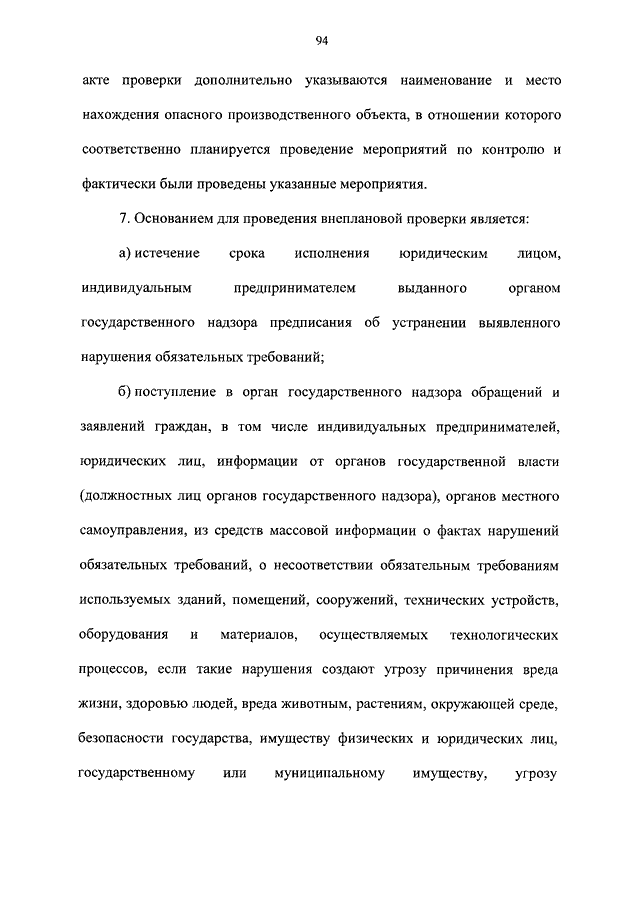 94

акте проверки дополнительно указываются наименование и место нахождения опасного производственного объекта, в отношении которого соответственно планируется проведение мероприятий по контролю и фактически были проведены указанные мероприятия.

7. Основанием для проведения внеплановой проверки является:

а) истечение срока исполнения юридическим лицом, индивидуальным предпринимателем выданного органом государственного надзора предписания об устранении выявленного нарушения обязательных требований;

б) поступление в орган государственного надзора обращений и заявлений граждан, в том числе индивидуальных предпринимателей, юридических лиц, информации от органов государственной власти (должностных лиц органов государственного надзора), органов местного самоуправления, из средств массовой информации о фактах нарушений обязательных требований, о несоответствии обязательным требованиям используемых зданий, помещений, сооружений, технических устройств, оборудования и материалов, осуществляемых технологических процессов, если такие нарушения создают угрозу причинения вреда жизни, здоровью людей, вреда животным, растениям, окружающей среде, безопасности государства, имуществу физических и юридических лиц, государственному или муниципальному имуществу, угрозу